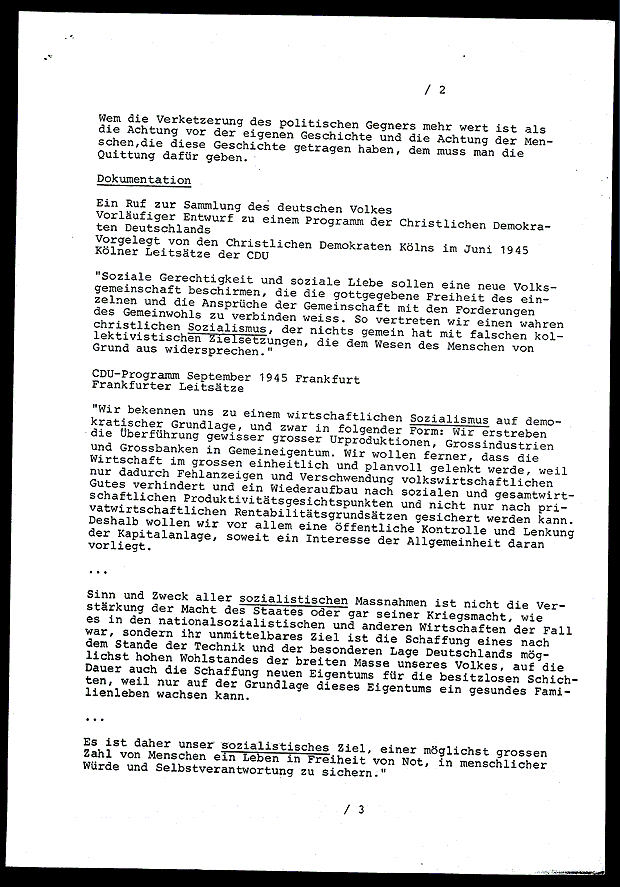 / 2

Wem die Verketzerung des politischen Gegners mehr wert ist als die Achtung vor der eigenen Geschichte und die Achtung der Menschen,die diese Geschichte getragen haben, dem muss man die Quittung dafür geben.

Dokumentation

Ein Ruf zur Sammlung des deutschen Volkes
Vorläufiger Entwurf zu einem Programm der Christlichen Demokraten Deutschlands
Vorgelegt von den Christlichen Demokraten Kölns im Juni 1945
Kölner Leitsätze der CDU

"Soziale Gerechtigkeit und soziale Liebe sollen eine neue Volksgemeinschaft beschirmen, die die gottgegebene Freiheit des einzelnen und die Ansprüche der Gemeinschaft mit den Forderungen des Gemeinwohls zu verbinden weiss. So vertreten wir einen wahren christlichen Sozialismus, der nichts gemein hat mit falschen kollektivistischen Zielsetzungen, die dem Wesen des Menschen von Grund aus widersprechen."

CDU-Programm September 1945 Frankfurt
Frankfurter Leitsätze

"Wir bekennen uns zu einem wirtschaftlichen Sozialismus auf demokratischer Grundlage, und zwar in folgender Form: Wir erstreben die Überführung gewisser grosser Urproduktionen, Grossindustrien und Grossbanken in Gemeineigentum. Wir wollen ferner, dass die Wirtschaft im grossen einheitlich und planvoll gelenkt werde, weil nur dadurch Fehlanzeigen und Verschwendung volkswirtschaftlichen Gutes verhindert und ein Wiederaufbau nach sozialen und gesamtwirtschaftlichen Produktivitätsgesichtspunkten und nicht nur nach privatwirtschaftlichen Rentabilitätsgrundsätzen gesichert werden kann. Deshalb wollen wir vor allem eine öffentliche Kontrolle und Lenkung der Kapitalanlage, soweit ein Interesse der Allgemeinheit daran vorliegt.

...

Sinn und Zweck aller sozialistischen Massnahmen ist nicht die Verstärkung der Macht des Staates oder gar seiner Kriegsmacht, wie es in den nationalsozialistischen und anderen Wirtschaften der Fall war, sondern ihr unmittelbares Ziel ist die Schaffung eines nach dem Stande der Technik und der besonderen Lage Deutschlands möglichst hohen Wohlstandes der breiten Masse unseres Volkes, auf die Dauer auch die Schaffung neuen Eigentums für die besitzlosen Schichten, weil nur auf der Grundlage dieses Eigentums ein gesundes Familienleben wachsen kann.

...

Es ist daher unser sozialistisches Ziel, einer möglichst grossen Zahl von Menschen ein Leben in Freiheit von Not, in menschlicher Würde und Selbstverantwortung zu sichern."

/ 3